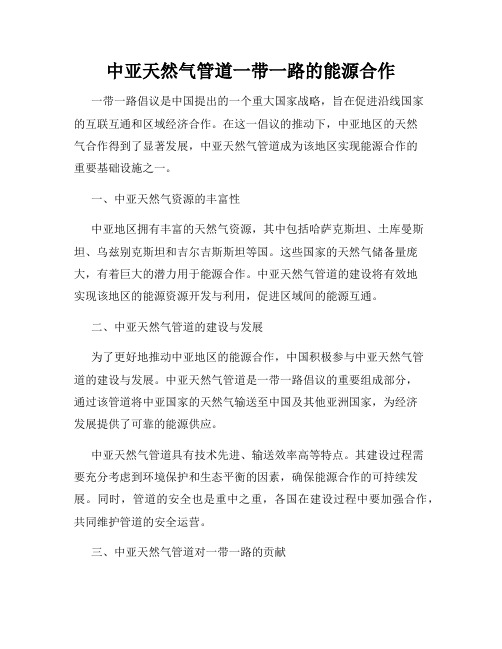 中亚天然气管道一带一路的能源合作

一带一路倡议是中国提出的一个重大国家战略，旨在促进沿线国家的互联互通和区域经济合作。在这一倡议的推动下，中亚地区的天然气合作得到了显著发展，中亚天然气管道成为该地区实现能源合作的重要基础设施之一。

一、中亚天然气资源的丰富性

中亚地区拥有丰富的天然气资源，其中包括哈萨克斯坦、土库曼斯坦、乌兹别克斯坦和吉尔吉斯斯坦等国。这些国家的天然气储备量庞大，有着巨大的潜力用于能源合作。中亚天然气管道的建设将有效地实现该地区的能源资源开发与利用，促进区域间的能源互通。

二、中亚天然气管道的建设与发展

为了更好地推动中亚地区的能源合作，中国积极参与中亚天然气管道的建设与发展。中亚天然气管道是一带一路倡议的重要组成部分，通过该管道将中亚国家的天然气输送至中国及其他亚洲国家，为经济发展提供了可靠的能源供应。

中亚天然气管道具有技术先进、输送效率高等特点。其建设过程需要充分考虑到环境保护和生态平衡的因素，确保能源合作的可持续发展。同时，管道的安全也是重中之重，各国在建设过程中要加强合作，共同维护管道的安全运营。

三、中亚天然气管道对一带一路的贡献